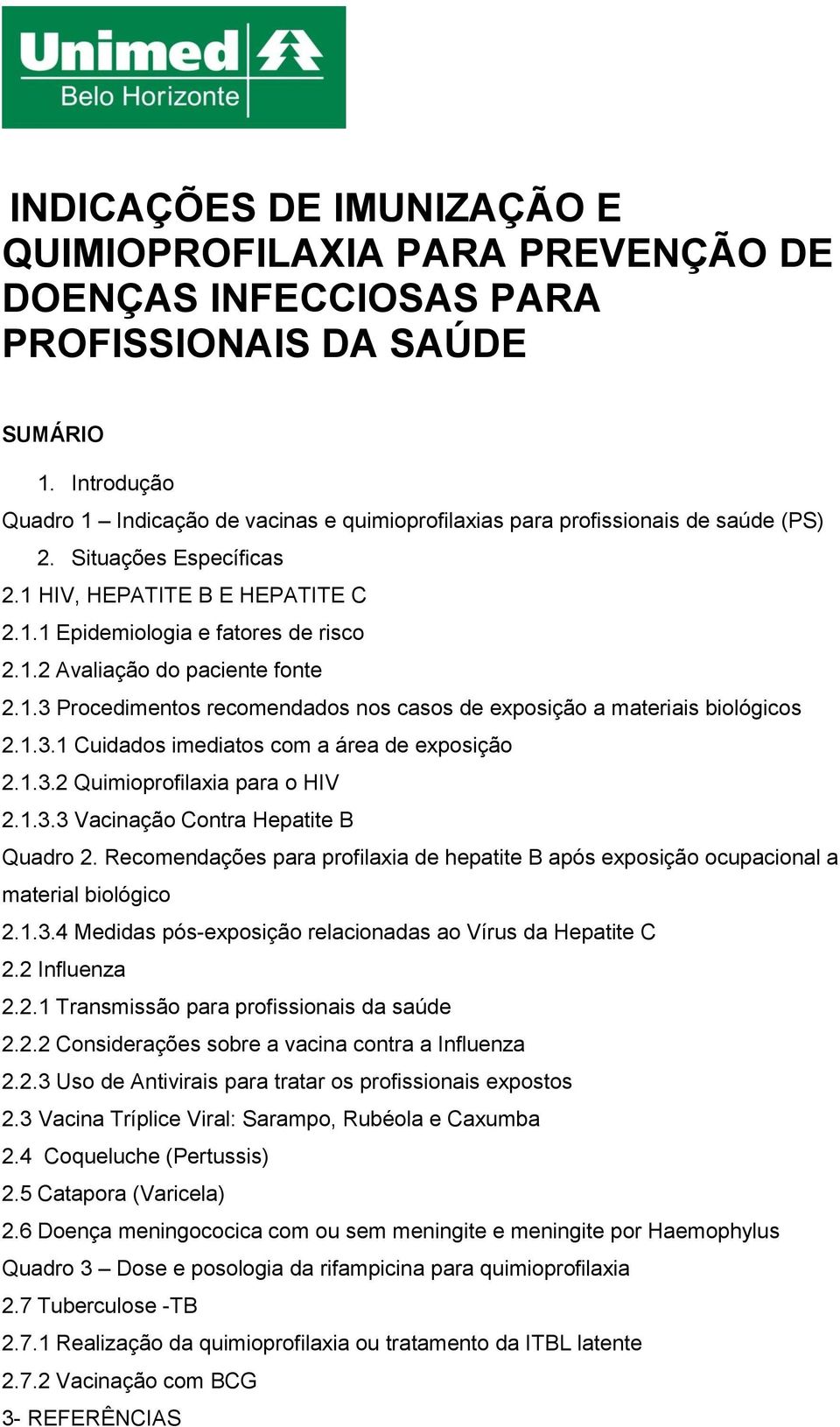 Unimed
Belo Horizonte

INDICAÇÕES DE IMUNIZAÇÃO E QUIMIOPROFILAXIA PARA PREVENÇÃO DE DOENÇAS INFECCIOSAS PARA PROFISSIONAIS DA SAÚDE

SUMÁRIO

1. Introdução

Quadro 1 – Indicação de vacinas e quimioprofilaxias para profissionais de saúde (PS)

2. Situações Específicas

2.1 HIV, HEPATITE B E HEPATITE C

2.1.1 Epidemiologia e fatores de risco

2.1.2 Avaliação do paciente fonte

2.1.3 Procedimentos recomendados nos casos de exposição a materiais biológicos

2.1.3.1 Cuidados imediatos com a área de exposição

2.1.3.2 Quimioprofilaxia para o HIV

2.1.3.3 Vacinação Contra Hepatite B

Quadro 2. Recomendações para profilaxia de hepatite B após exposição ocupacional a material biológico

2.1.3.4 Medidas pós-exposição relacionadas ao Vírus da Hepatite C

2.2 Influenza

2.2.1 Transmissão para profissionais da saúde

2.2.2 Considerações sobre a vacina contra a Influenza

2.2.3 Uso de Antivirais para tratar os profissionais expostos

2.3 Vacina Tríplice Viral: Sarampo, Rubéola e Caxumba

2.4 Coqueluche (Pertussis)

2.5 Catapora (Varicela)

2.6 Doença meningococica com ou sem meningite e meningite por Haemophylus

Quadro 3 – Dose e posologia da rifampicina para quimioprofilaxia

2.7 Tuberculose -TB

2.7.1 Realização da quimioprofilaxia ou tratamento da ITBL latente

2.7.2 Vacinação com BCG

3- REFERÊNCIAS